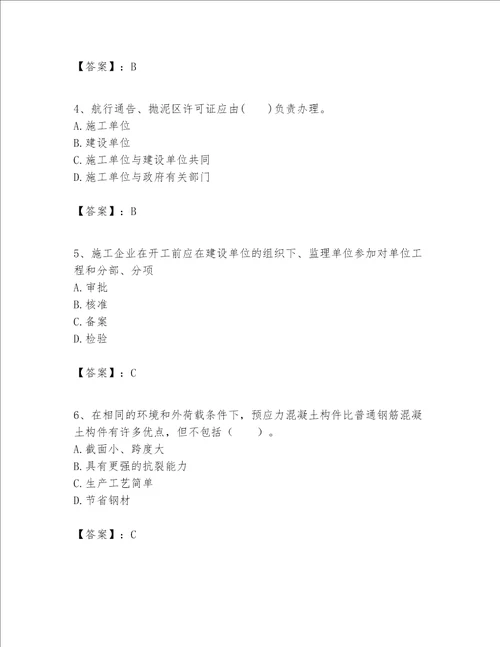 【答案】：B

4、航行通告、抛泥区许可证应由(　　)负责办理。
A.施工单位
B.建设单位
C.施工单位与建设单位共同
D.施工单位与政府有关部门

【答案】：B

5、施工企业在开工前应在建设单位的组织下、监理单位参加对单位工程和分部、分项
A.审批
B.核准
C.备案
D.检验

【答案】：C

6、在相同的环境和外荷载条件下，预应力混凝土构件比普通钢筋混凝土构件有许多优点，但不包括（　　）。
A.截面小、跨度大
B.具有更强的抗裂能力
C.生产工艺简单
D.节省钢材

【答案】：C